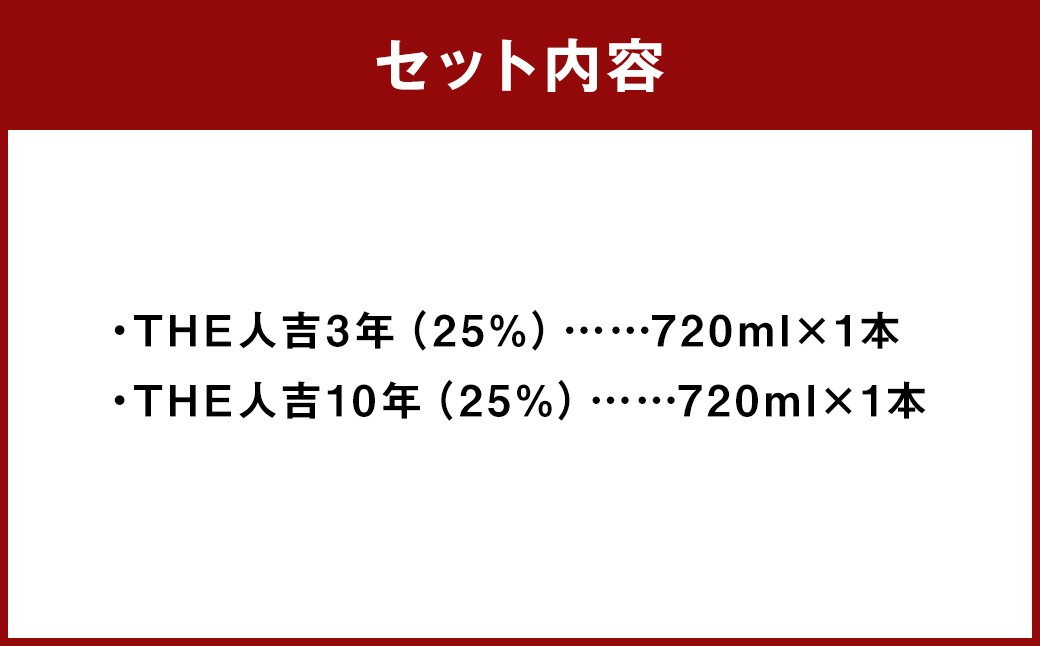 セット内容

・THE人吉3年（25%）……720ml×1本
・THE人吉10年（25%）……720ml×1本